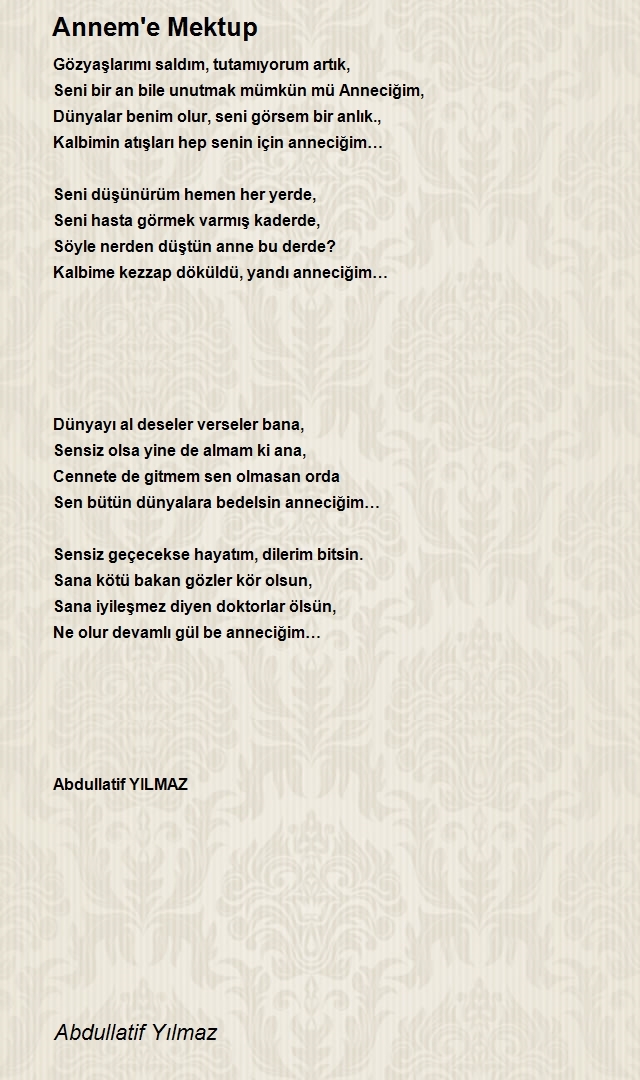 Annem'e Mektup

Gözyaşlarımı saldım, tutamıyorum artık,
Seni bir an bile unutmak mümkün mü Anneciğim,
Dünyalar benim olur, seni görsem bir anlık.,
Kalbimin atışları hep senin için anneciğim…

Seni düşünürüm hemen her yerde,
Seni hasta görmek varmış kaderde,
Söyle nerden düştün anne bu derde?
Kalbime kezzap döküldü, yandı anneciğim…

Dünyayı al deseler verseler bana,
Sensiz olsa yine de almam ki ana,
Cennete de gitmem sen olmasan orda
Sen bütün dünyalara bedelsin anneciğim…

Sensiz geçecekse hayatım, dilerim bitsin.
Sana kötü bakan gözler kör olsun,
Sana iyileşmez diyen doktorlar ölsün,
Ne olur devamlı gül be anneciğim…

Abdullatif YILMAZ

Abdullatif Yılmaz